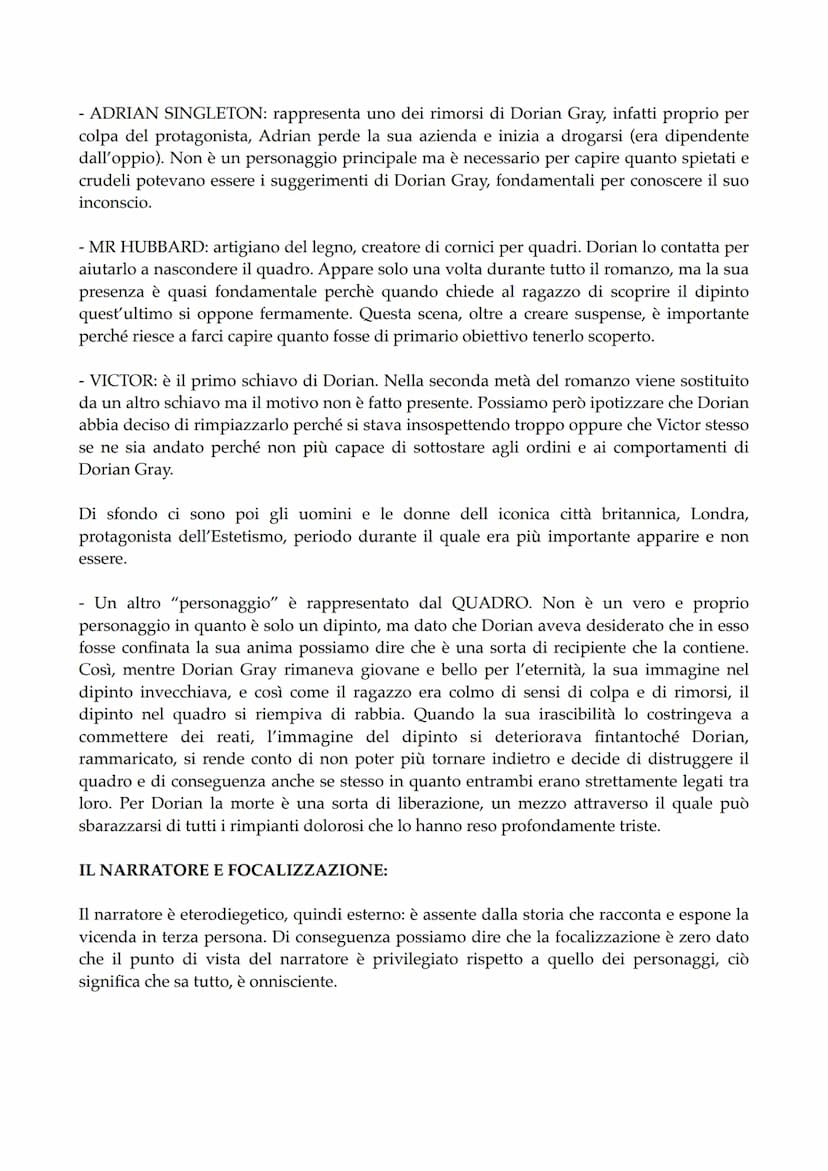 - ADRIAN SINGLETON: rappresenta uno dei rimorsi di Dorian Gray, infatti proprio per colpa del protagonista, Adrian perde la sua azienda e inizia a drogarsi (era dipendente dall'oppio). Non è un personaggio principale ma è necessario per capire quanto spietati e crudeli potevano essere i suggerimenti di Dorian Gray, fondamentali per conoscere il suo inconscio.

- MR HUBBARD: artigiano del legno, creatore di cornici per quadri. Dorian lo contatta per aiutarlo a nascondere il quadro. Appare solo una volta durante tutto il romanzo, ma la sua presenza è quasi fondamentale perchè quando chiede al ragazzo di scoprire il dipinto quest'ultimo si oppone fermamente. Questa scena, oltre a creare suspense, è importante perché riesce a farci capire quanto fosse di primario obiettivo tenerlo scoperto.

- VICTOR: è il primo schiavo di Dorian. Nella seconda metà del romanzo viene sostituito da un altro schiavo ma il motivo non è fatto presente. Possiamo però ipotizzare che Dorian abbia deciso di rimpiazzarlo perché si stava insospettendo troppo oppure che Victor stesso se ne sia andato perché non più capace di sottostare agli ordini e ai comportamenti di Dorian Gray.

Di sfondo ci sono poi gli uomini e le donne dell iconica città britannica, Londra, protagonista dell'Estetismo, periodo durante il quale era più importante apparire e non essere.

- Un altro "personaggio" è rappresentato dal QUADRO. Non è un vero e proprio personaggio in quanto è solo un dipinto, ma dato che Dorian aveva desiderato che in esso fosse confinata la sua anima possiamo dire che è una sorta di recipiente che la contiene. Così, mentre Dorian Gray rimaneva giovane e bello per l'eternità, la sua immagine nel dipinto invecchiava, e così come il ragazzo era colmo di sensi di colpa e di rimorsi, il dipinto nel quadro si riempiva di rabbia. Quando la sua irascibilità lo costringeva a commettere dei reati, l'immagine del dipinto si deteriorava fintantoché Dorian, rammaricato, si rende conto di non poter più tornare indietro e decide di distruggere il quadro e di conseguenza anche se stesso in quanto entrambi erano strettamente legati tra loro. Per Dorian la morte è una sorta di liberazione, un mezzo attraverso il quale può sbarazzarsi di tutti i rimpianti dolorosi che lo hanno reso profondamente triste.

IL NARRATORE E FOCALIZZAZIONE:

Il narratore è eterodiegetico, quindi esterno: è assente dalla storia che racconta e espone la vicenda in terza persona. Di conseguenza possiamo dire che la focalizzazione è zero dato che il punto di vista del narratore è privilegiato rispetto a quello dei personaggi, ciò significa che sa tutto, è onnisciente.